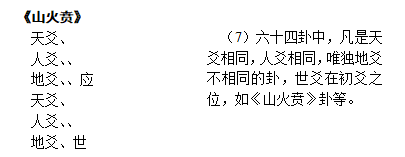 《山火贲》

天爻、
人爻、、
地爻、、应
天爻、
人爻、、
地爻、世

（7）六十四卦中，凡是天爻相同，人爻相同，唯独地爻不相同的卦，世爻在初爻之位，如《山火贲》卦等。